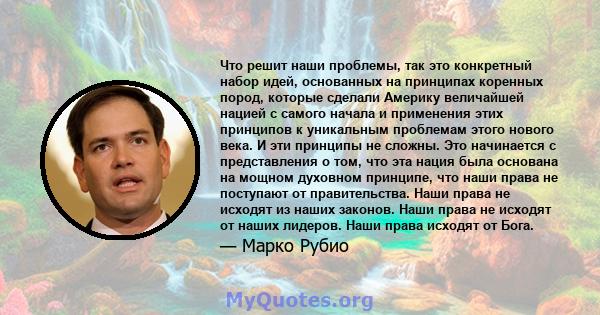 Что решит наши проблемы, так это конкретный набор идей, основанных на принципах коренных пород, которые сделали Америку величайшей нацией с самого начала и применения этих принципов к уникальным проблемам этого нового века. И эти принципы не сложны. Это начинается с представления о том, что эта нация была основана на мощном духовном принципе, что наши права не поступают от правительства. Наши права не исходят из наших законов. Наши права не исходят от наших лидеров. Наши права исходят от Бога.

— Марко Рубио

MyQuotes.org